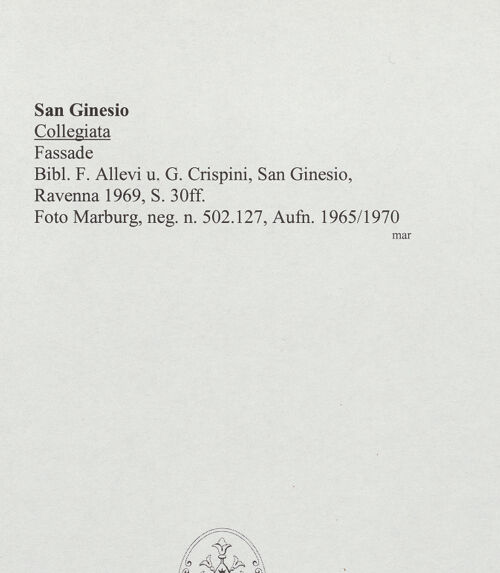 San Ginesio
Collegiata
Fassade
Bibl. F. Allevi u. G. Crispini, San Ginesio,
Ravenna 1969, S. 30ff.
Foto Marburg, neg. n. 502.127, Aufn. 1965/1970
mar